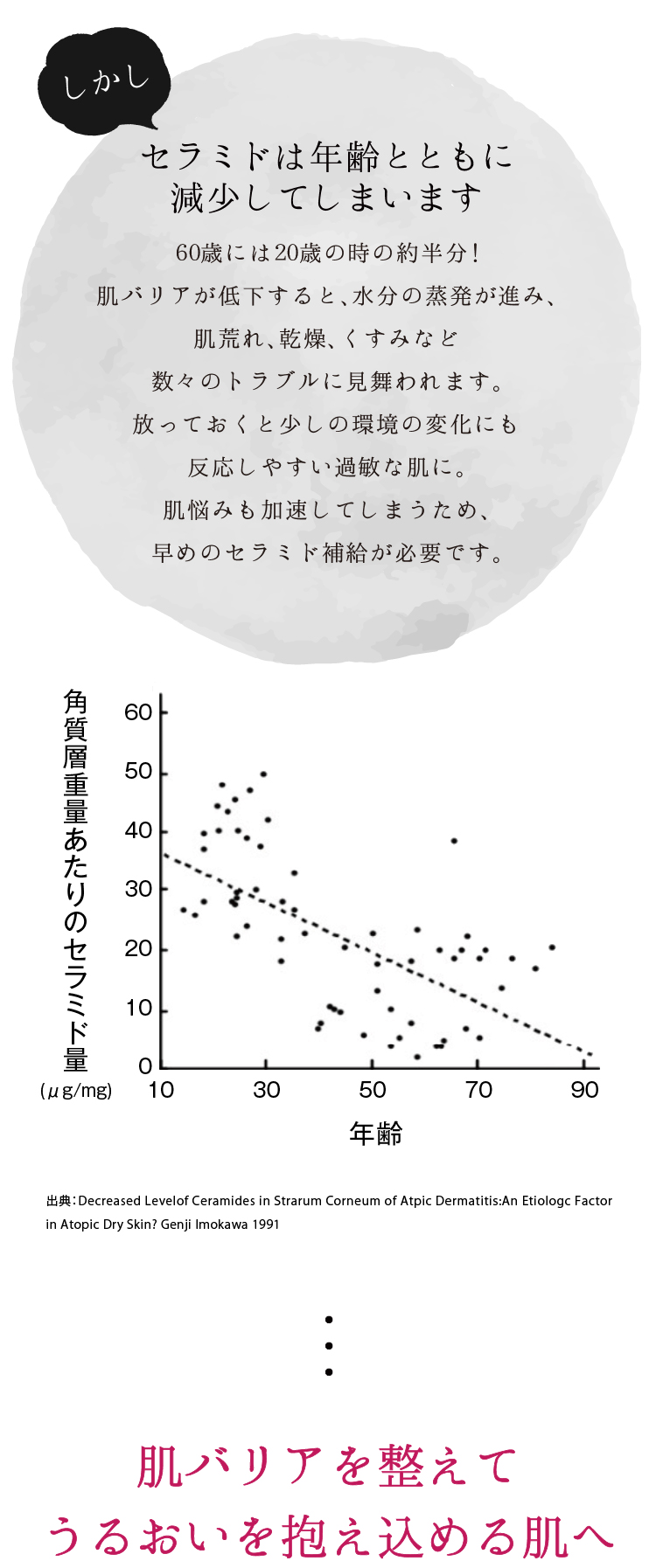 しかし

セラミドは年齢とともに
減少してしまいます

60歳には20歳の時の約半分！
肌バリアが低下すると、水分の蒸発が進み、
肌荒れ、乾燥、くすみなど
数々のトラブルに見舞われます。
放っておくと少しの環境の変化にも
反応しやすい過敏な肌に。
肌悩みも加速してしまうため、
早めのセラミド補給が必要です。

角質層重量あたりのセラミド量
(μg/mg)

60
50
40
30
20
10
0

10
30
50
70
90

年齢

出典：Decreased Levelof Ceramides in Strarum Corneum of Atpic Dermatitis:An Etiologc Factor in Atopic Dry Skin? Genji Imokawa 1991

肌バリアを整えて
うるおいを抱え込める肌へ